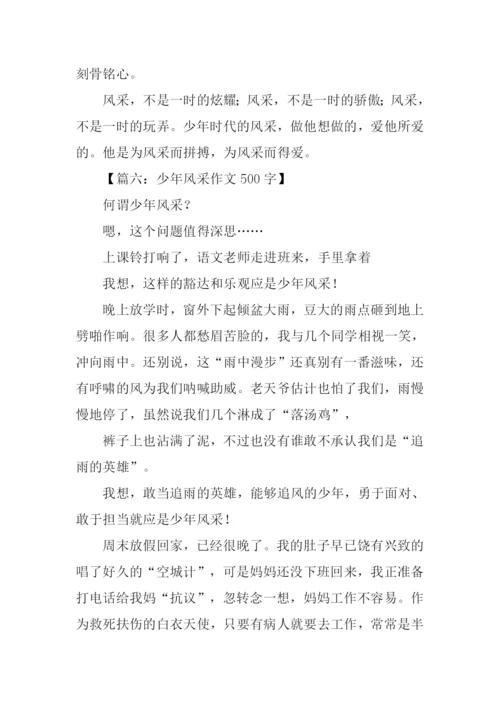 刻骨铭心。

风采，不是一时的炫耀；风采，不是一时的骄傲；风采，不是一时的玩弄。少年时代的风采，做他想做的，爱他所爱的。他是为风采而拼搏，为风采而得爱。

【篇六：少年风采作文 500 字】

何谓少年风采？

嗯，这个问题值得深思……

上课铃打响了，语文老师走进班来，手里拿着

我想，这样的豁达和乐观应是少年风采！

晚上放学时，窗外下起倾盆大雨，豆大的雨点砸到地上劈啪作响。很多人都愁眉苦脸的，我与几个同学相视一笑，冲向雨中。还别说，这“雨中漫步”还真别有一番滋味，还有呼啸的风为我们呐喊助威。老天爷估计也怕了我们，雨慢慢地停了，虽然说我们几个淋成了“落汤鸡”，

裤子上也沾满了泥，不过也没有谁敢不承认我们是“追雨的英雄”。

我想，敢当追雨的英雄，能够追风的少年，勇于面对、敢于担当就应是少年风采！

周末放假回家，已经很晚了。我的肚子早已饶有兴致的唱了好久的“空城计”，可是妈妈还没下班回来，我正准备打电话给我妈“抗议”，忽转念一想，妈妈工作不容易。作为救死扶伤的白衣天使，只要有病人就要去工作，常常是半